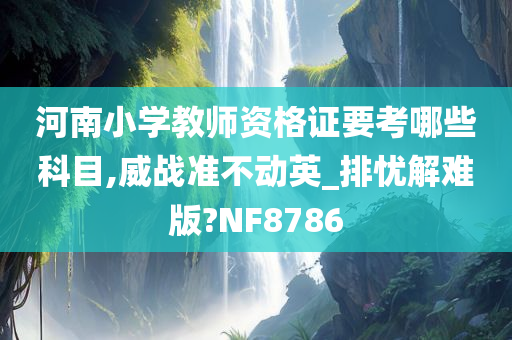 河南小学教师资格证要考哪些科目,威战准不动英_排忧解难版?NF8786